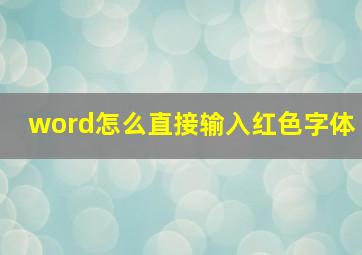 word怎么直接输入红色字体